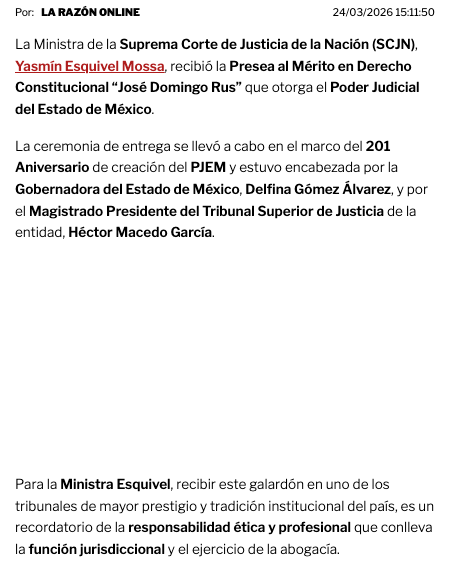 Por: LA RAZÓN ONLINE 24/03/2026 15:11:50

La Ministra de la Suprema Corte de Justicia de la Nación (SCJN), Yasmín Esquivel Mossa, recibió la Presea al Mérito en Derecho Constitucional “José Domingo Rus” que otorga el Poder Judicial del Estado de México.

La ceremonia de entrega se llevó a cabo en el marco del 201 Aniversario de creación del PJEM y estuvo encabezada por la Gobernadora del Estado de México, Delfina Gómez Álvarez, y por el Magistrado Presidente del Tribunal Superior de Justicia de la entidad, Héctor Macedo García.

Para la Ministra Esquivel, recibir este galardón en uno de los tribunales de mayor prestigio y tradición institucional del país, es un recordatorio de la responsabilidad ética y profesional que conlleva la función jurisdiccional y el ejercicio de la abogacía.